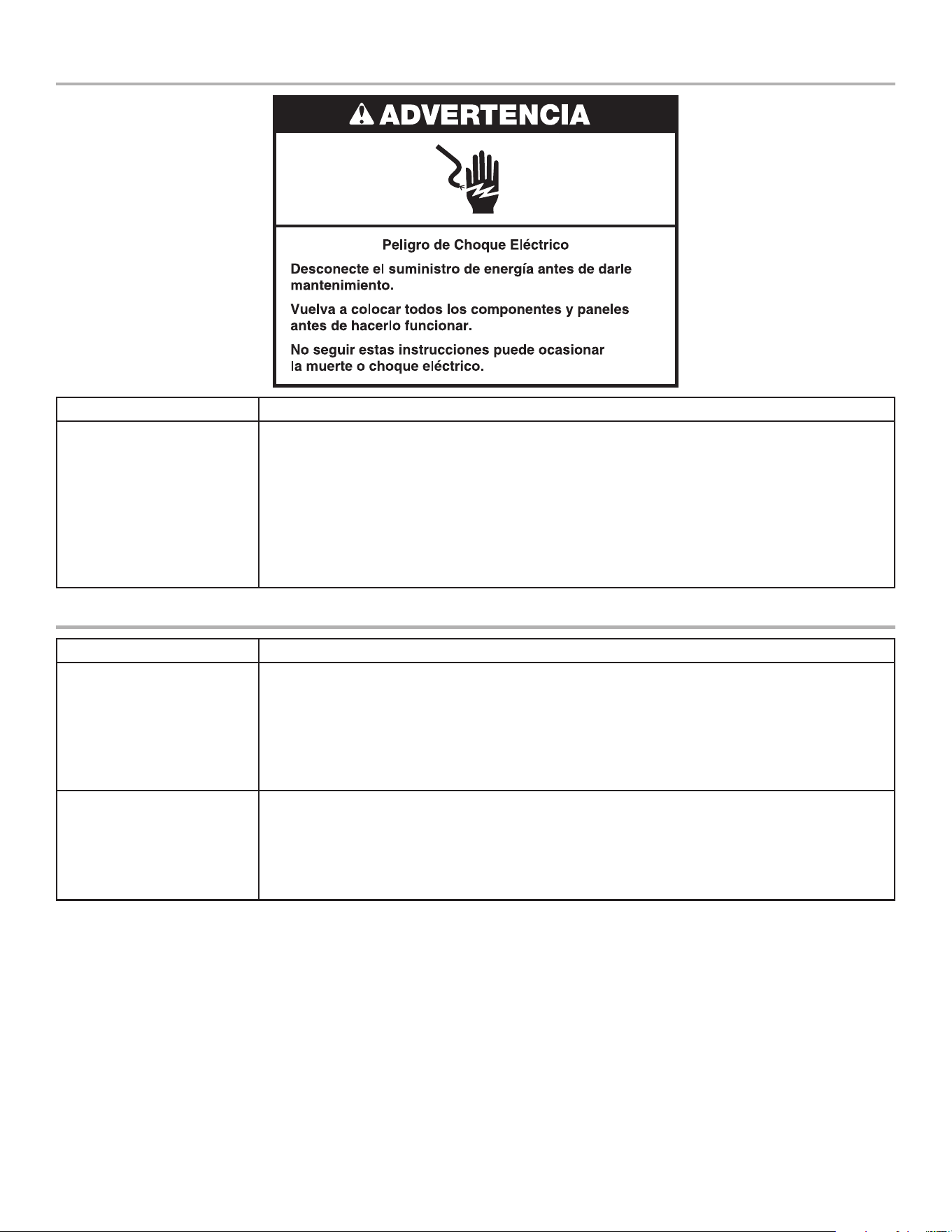 ADVERTENCIA

Peligro de Choque Eléctrico

Desconecte el suministro de energía antes de darle mantenimiento.

Vuelva a colocar todos los componentes y paneles antes de hacerlo funcionar.

No seguir estas instrucciones puede ocasionar la muerte o choque eléctrico.